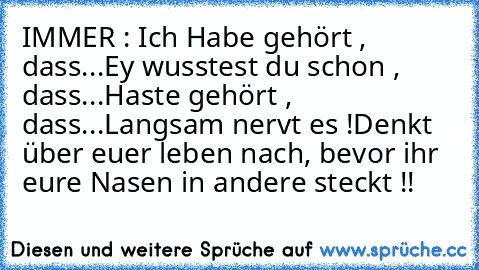 IMMER : Ich Habe gehört , dass...Ey wusstest du schon , dass...Haste gehört , dass...Langsam nervt es !Denkt über euer leben nach, bevor ihr eure Nasen in andere steckt !!

Diesen und weitere Sprüche auf www.sprüche.cc